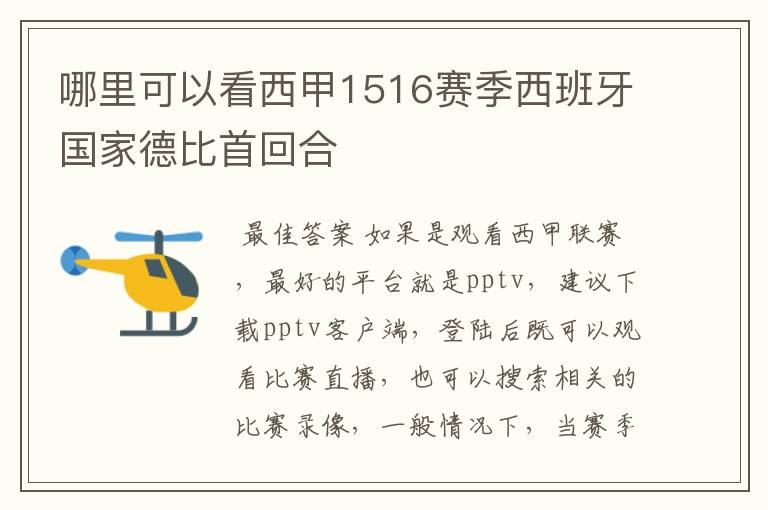 哪里可以看西甲1516赛季西班牙国家德比首回合

最佳答案 如果是观看西甲联赛，最好的平台就是pptv，建议下载pptv客户端，登陆后既可以观看比赛直播，也可以搜索相关的比赛录像，一般情况下，当赛季